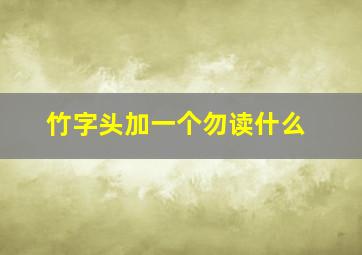 竹字头加一个勿读什么